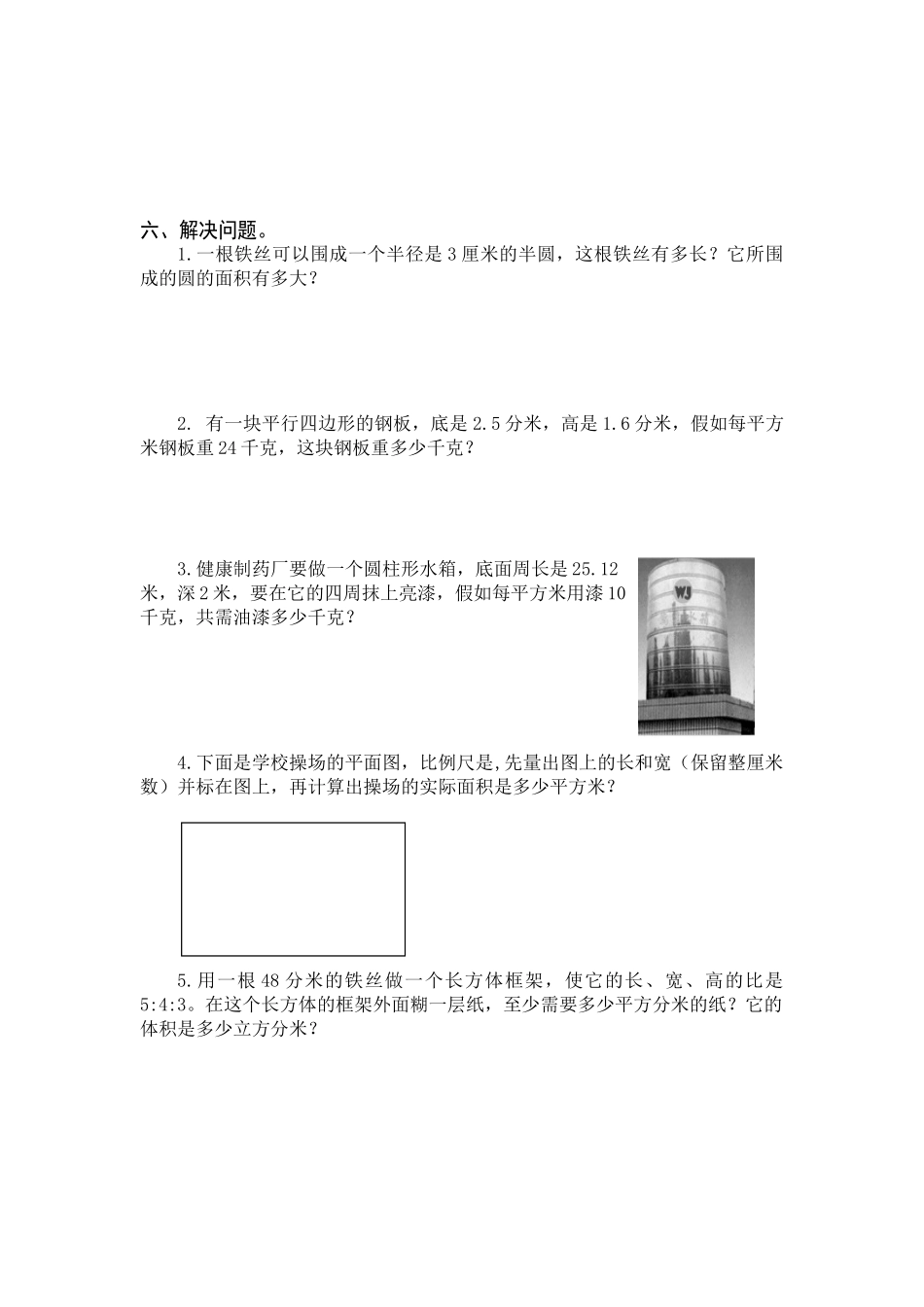 六、解决问题。

1.一根铁丝可以围成一个半径是3厘米的半圆，这根铁丝有多长？它所围成的圆的面积有多大？

2. 有一块平行四边形的钢板，底是2.5分米，高是1.6分米，假如每平方米钢板重24千克，这块钢板重多少千克？

3.健康制药厂要做一个圆柱形水箱，底面周长是25.12米，深2米，要在它的四周抹上亮漆，假如每平方米用漆10千克，共需油漆多少千克？

WJ

4.下面是学校操场的平面图，比例尺是,先量出图上的长和宽（保留整厘米数）并标在图上，再计算出操场的实际面积是多少平方米？

5.用一根48分米的铁丝做一个长方体框架，使它的长、宽、高的比是5:4:3。在这个长方体的框架外面糊一层纸，至少需要多少平方分米的纸？它的体积是多少立方分米？